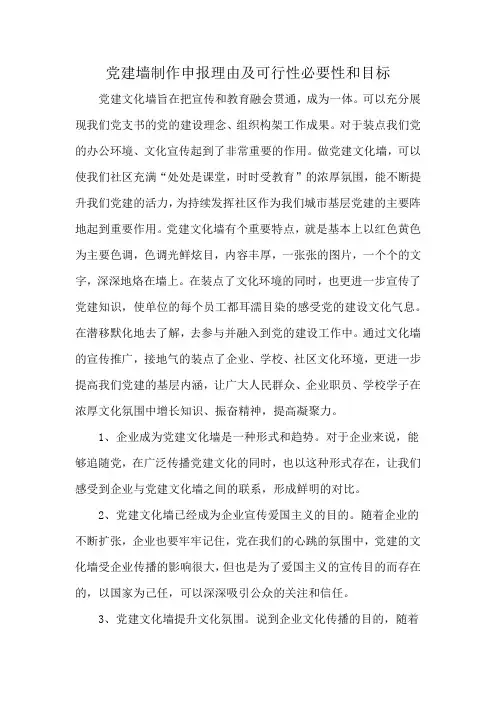 党建墙制作申报理由及可行性必要性和目标

党建文化墙旨在把宣传和教育融会贯通，成为一体。可以充分展现我们党支书的党的建设理念、组织构架工作成果。对于装点我们党的办公环境、文化宣传起到了非常重要的作用。做党建文化墙，可以使我们社区充满“处处是课堂，时时受教育”的浓厚氛围，能不断提升我们党建的活力，为持续发挥社区作为我们城市基层党建的主要阵地起到重要作用。党建文化墙有个重要特点，就是基本上以红色黄色为主要色调，色调光鲜炫目，内容丰厚，一张张的图片，一个个的文字，深深地烙在墙上。在装点了文化环境的同时，也更进一步宣传了党建知识，使单位的每个员工都耳濡目染的感受党的建设文化气息。在潜移默化地去了解，去参与并融入到党的建设工作中。通过文化墙的宣传推广，接地气的装点了企业、学校、社区文化环境，更进一步提高我们党建的基层内涵，让广大人民群众、企业职员、学校学子在浓厚文化氛围中增长知识、振奋精神，提高凝聚力。

1、企业成为党建文化墙是一种形式和趋势。对于企业来说，能够追随党，在广泛传播党建文化的同时，也以这种形式存在，让我们感受到企业与党建文化墙之间的联系，形成鲜明的对比。

2、党建文化墙已经成为企业宣传爱国主义的目的。随着企业的不断扩张，企业也要牢牢记住，党在我们的心跳的氛围中，党建的文化墙受企业传播的影响很大，但也是为了爱国主义的宣传目的而存在的，以国家为己任，可以深深吸引公众的关注和信任。

3、党建文化墙提升文化氛围。说到企业文化传播的目的，随着